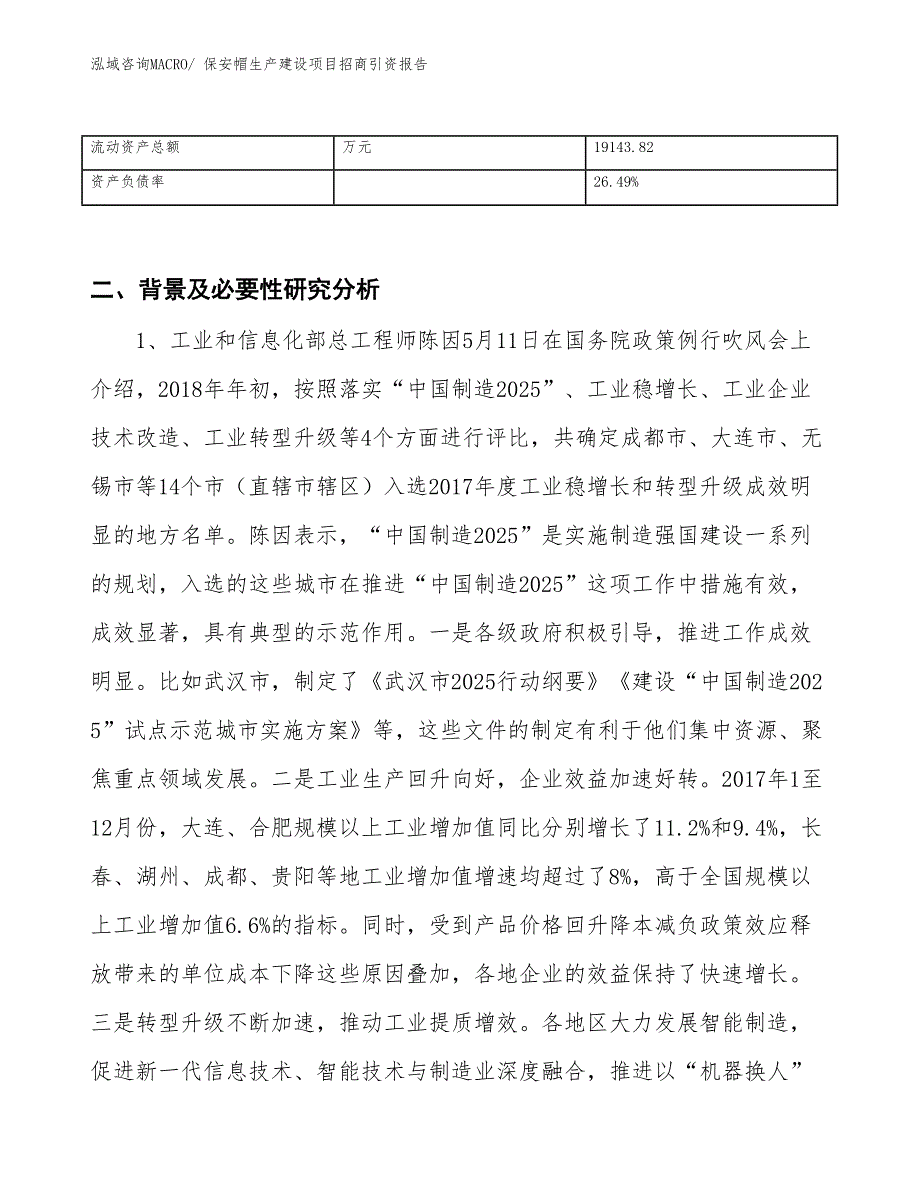 泓域咨询MACRO/ 保安帽生产建设项目招商引资报告

| 流动资产总额 | 万元 | 19143.82 |
|---|---|---|
| 资产负债率 |  | 26.49% |

二、背景及必要性研究分析

1、工业和信息化部总工程师陈因5月11日在国务院政策例行吹风会上介绍，2018年年初，按照落实“中国制造2025”、工业稳增长、工业企业技术改造、工业转型升级等4个方面进行评比，共确定成都市、大连市、无锡市等14个市（直辖市辖区）入选2017年度工业稳增长和转型升级成效明显的地方名单。陈因表示，“中国制造2025”是实施制造强国建设一系列的规划，入选的这些城市在推进“中国制造2025”这项工作中措施有效，成效显著，具有典型的示范作用。一是各级政府积极引导，推进工作成效明显。比如武汉市，制定了《武汉市2025行动纲要》《建设“中国制造2025”试点示范城市实施方案》等，这些文件的制定有利于他们集中资源、聚焦重点领域发展。二是工业生产回升向好，企业效益加速好转。2017年1至12月份，大连、合肥规模以上工业增加值同比分别增长了11.2%和9.4%，长春、湖州、成都、贵阳等地工业增加值增速均超过了8%，高于全国规模以上工业增加值6.6%的指标。同时，受到产品价格回升降本减负政策效应释放带来的单位成本下降这些原因叠加，各地企业的效益保持了快速增长。三是转型升级不断加速，推动工业提质增效。各地区大力发展智能制造，促进新一代信息技术、智能技术与制造业深度融合，推进以“机器换人”